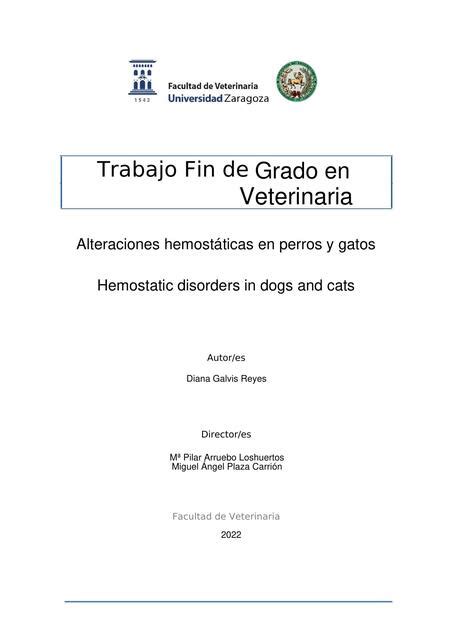 1542

Facultad de Veterinaria
Universidad Zaragoza

Trabajo Fin de Grado en Veterinaria

Alteraciones hemostáticas en perros y gatos

Hemostatic disorders in dogs and cats

Autor/es

Diana Galvis Reyes

Director/es

Mª Pilar Arruebo Loshuertos
Miguel Ángel Plaza Carrión

Facultad de Veterinaria

2022